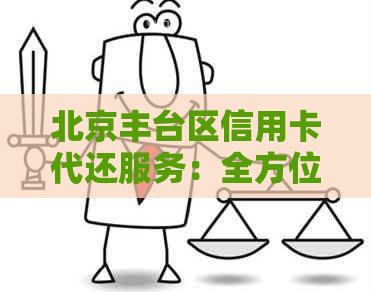 北京丰台区信用卡代还服务：全方位